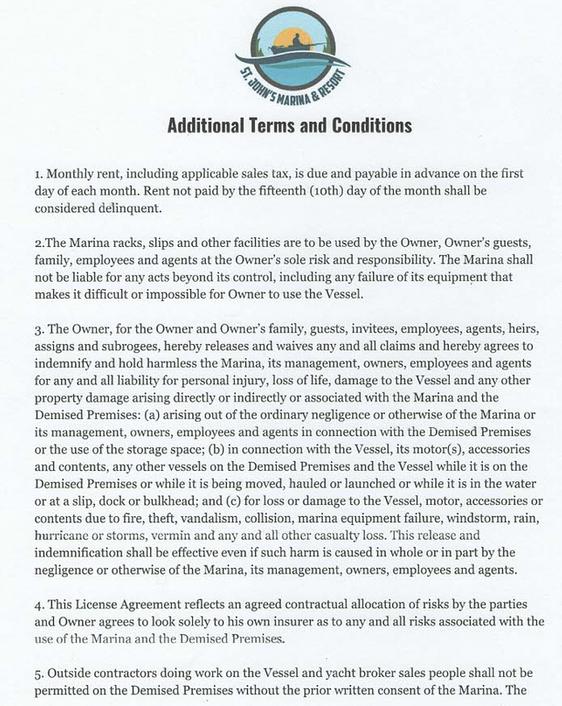 ST. JOHN'S MARINA & RESORT

Additional Terms and Conditions

1. Monthly rent, including applicable sales tax, is due and payable in advance on the first day of each month. Rent not paid by the fifteenth (10th) day of the month shall be considered delinquent.

2.The Marina racks, slips and other facilities are to be used by the Owner, Owner's guests, family, employees and agents at the Owner's sole risk and responsibility. The Marina shall not be liable for any acts beyond its control, including any failure of its equipment that makes it difficult or impossible for Owner to use the Vessel.

3. The Owner, for the Owner and Owner's family, guests, invitees, employees, agents, heirs, assigns and subrogees, hereby releases and waives any and all claims and hereby agrees to indemnify and hold harmless the Marina, its management, owners, employees and agents for any and all liability for personal injury, loss of life, damage to the Vessel and any other property damage arising directly or indirectly or associated with the Marina and the Demised Premises: (a) arising out of the ordinary negligence or otherwise of the Marina or its management, owners, employees and agents in connection with the Demised Premises or the use of the storage space; (b) in connection with the Vessel, its motor(s), accessories and contents, any other vessels on the Demised Premises and the Vessel while it is on the Demised Premises or while it is being moved, hauled or launched or while it is in the water or at a slip, dock or bulkhead; and (c) for loss or damage to the Vessel, motor, accessories or contents due to fire, theft, vandalism, collision, marina equipment failure, windstorm, rain, hurricane or storms, vermin and any and all other casualty loss. This release and indemnification shall be effective even if such harm is caused in whole or in part by the negligence or otherwise of the Marina, its management, owners, employees and agents.

4. This License Agreement reflects an agreed contractual allocation of risks by the parties and Owner agrees to look solely to his own insurer as to any and all risks associated with the use of the Marina and the Demised Premises.

5. Outside contractors doing work on the Vessel and yacht broker sales people shall not be permitted on the Demised Premises without the prior written consent of the Marina. The